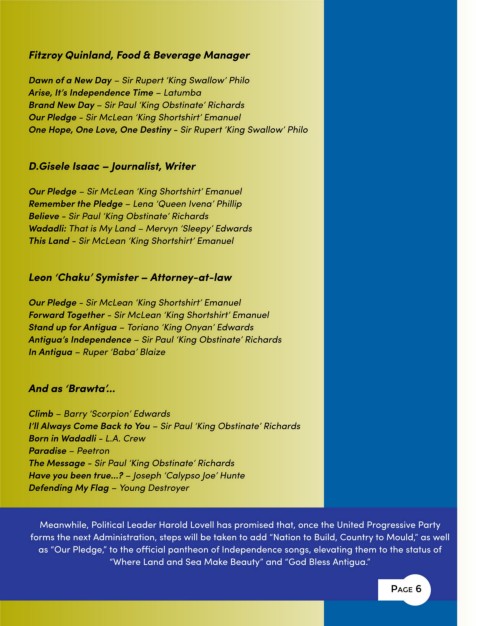 Fitzroy Quinland, Food & Beverage Manager

Dawn of a New Day – Sir Rupert 'King Swallow' Philo
Arise, It's Independence Time – Latumba
Brand New Day – Sir Paul 'King Obstinate' Richards
Our Pledge - Sir McLean 'King Shortshirt' Emanuel
One Hope, One Love, One Destiny - Sir Rupert 'King Swallow' Philo

D.Gisele Isaac – Journalist, Writer

Our Pledge – Sir McLean 'King Shortshirt' Emanuel
Remember the Pledge – Lena 'Queen Ivena' Phillip
Believe - Sir Paul 'King Obstinate' Richards
Wadadli: That is My Land – Mervyn 'Sleepy' Edwards
This Land - Sir McLean 'King Shortshirt' Emanuel

Leon 'Chaku' Symister – Attorney-at-law

Our Pledge - Sir McLean 'King Shortshirt' Emanuel
Forward Together - Sir McLean 'King Shortshirt' Emanuel
Stand up for Antigua – Toriano 'King Onyan' Edwards
Antigua's Independence – Sir Paul 'King Obstinate' Richards
In Antigua – Ruper 'Baba' Blaize

And as 'Brawta'...

Climb – Barry 'Scorpion' Edwards
I'll Always Come Back to You – Sir Paul 'King Obstinate' Richards
Born in Wadadli - L.A. Crew
Paradise – Peetron
The Message - Sir Paul 'King Obstinate' Richards
Have you been true...? – Joseph 'Calypso Joe' Hunte
Defending My Flag – Young Destroyer

Meanwhile, Political Leader Harold Lovell has promised that, once the United Progressive Party forms the next Administration, steps will be taken to add "Nation to Build, Country to Mould," as well as "Our Pledge," to the official pantheon of Independence songs, elevating them to the status of "Where Land and Sea Make Beauty" and "God Bless Antigua."

PAGE 6